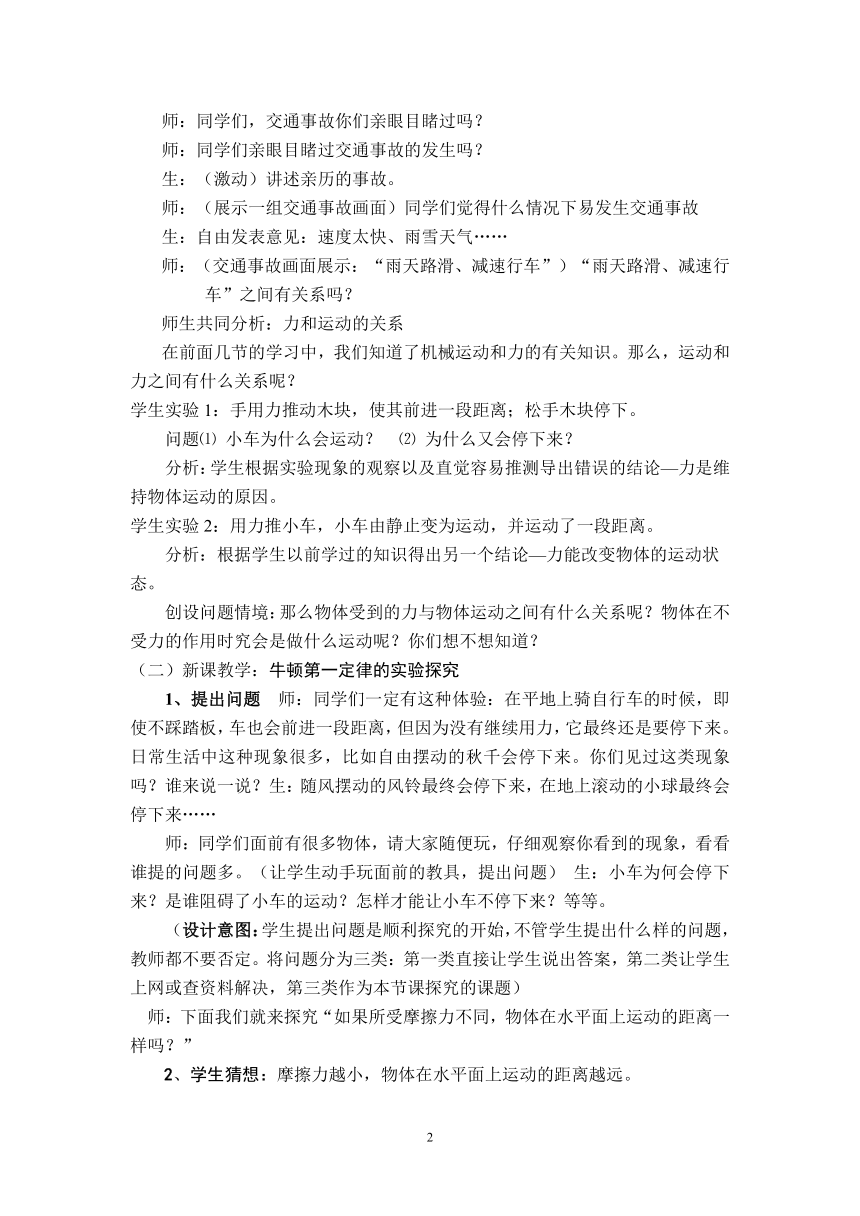 师：同学们，交通事故你们亲眼目睹过吗？

师：同学们亲眼目睹过交通事故的发生吗？

生：（激动）讲述亲历的事故。

师：（展示一组交通事故画面）同学们觉得什么情况下易发生交通事故

生：自由发表意见：速度太快、雨雪天气……

师：（交通事故画面展示：“雨天路滑、减速行车”）“雨天路滑、减速行车”之间有关系吗？

师生共同分析：力和运动的关系

在前面几节的学习中，我们知道了机械运动和力的有关知识。那么，运动和力之间有什么关系呢？

学生实验 1：手用力推动木块，使其前进一段距离；松手木块停下。

问题⑴ 小车为什么会运动？ ⑵ 为什么又会停下来？

分析：学生根据实验现象的观察以及直觉容易推测导出错误的结论—力是维持物体运动的原因。

学生实验 2：用力推小车，小车由静止变为运动，并运动了一段距离。

分析：根据学生以前学过的知识得出另一个结论—力能改变物体的运动状态。

创设问题情境：那么物体受到的力与物体运动之间有什么关系呢？物体在不受力的作用时究会是做什么运动呢？你们想不想知道？

（二）新课教学：牛顿第一定律的实验探究

1、提出问题 师：同学们一定有这种体验：在平地上骑自行车的时候，即使不踩踏板，车也会前进一段距离，但因为没有继续用力，它最终还是要停下来。日常生活中这种现象很多，比如自由摆动的秋千会停下来。你们见过这类现象吗？谁来说一说？生：随风摆动的风铃最终会停下来，在地上滚动的小球最终会停下来……

师：同学们面前有很多物体，请大家随便玩，仔细观察你看到的现象，看看谁提的问题多。（让学生动手玩面前的教具，提出问题） 生：小车为何会停下来？是谁阻碍了小车的运动？怎样才能让小车不停下来？等等。

（设计意图:学生提出问题是顺利探究的开始,不管学生提出什么样的问题，教师都不要否定。将问题分为三类：第一类直接让学生说出答案，第二类让学生上网或查资料解决，第三类作为本节课探究的课题）

师：下面我们就来探究“如果所受摩擦力不同，物体在水平面上运动的距离一样吗？”

2、学生猜想：摩擦力越小，物体在水平面上运动的距离越远。

2